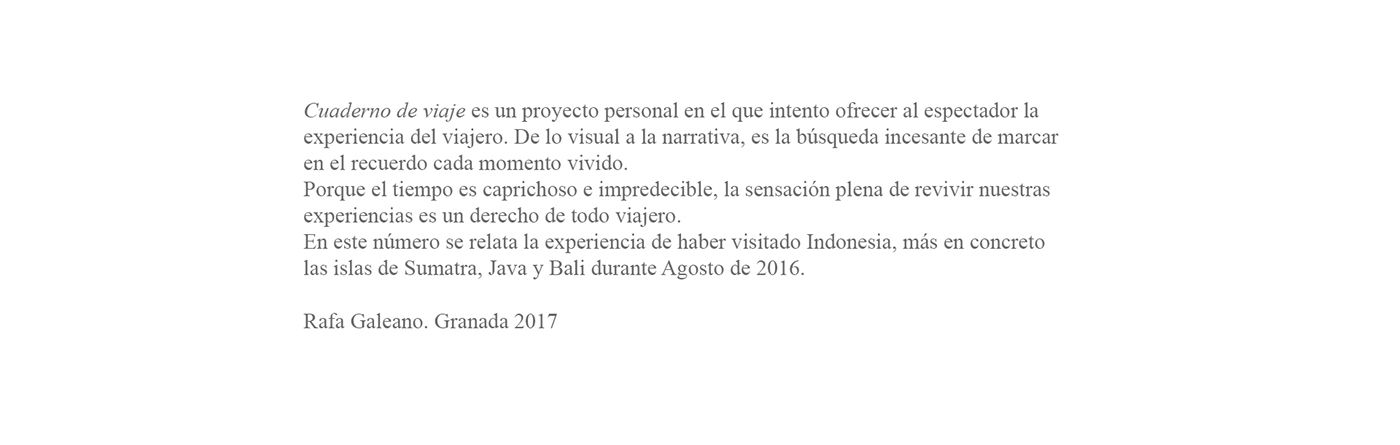 Cuaderno de viaje es un proyecto personal en el que intento ofrecer al espectador la experiencia del viajero. De lo visual a la narrativa, es la búsqueda incesante de marcar en el recuerdo cada momento vivido.

Porque el tiempo es caprichoso e impredecible, la sensación plena de revivir nuestras experiencias es un derecho de todo viajero.

En este número se relata la experiencia de haber visitado Indonesia, más en concreto las islas de Sumatra, Java y Bali durante Agosto de 2016.

Rafa Galeano. Granada 2017